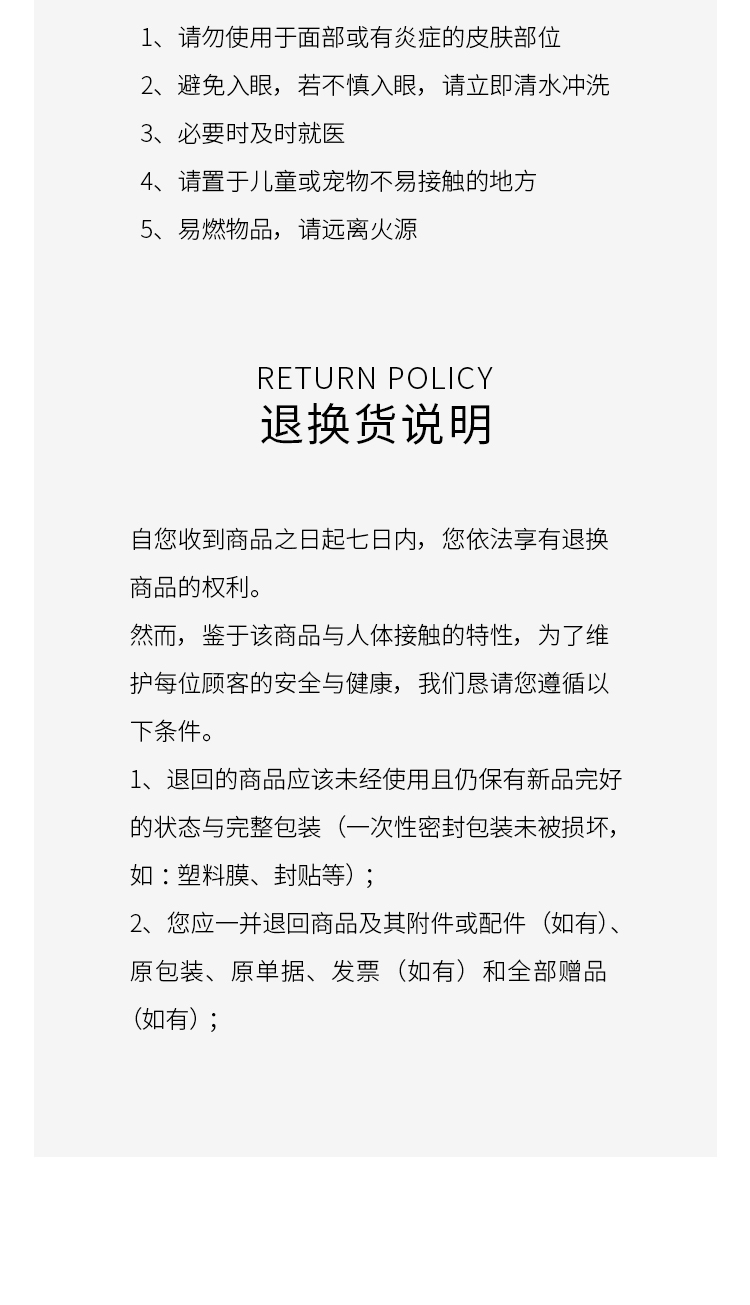 1、请勿使用于面部或有炎症的皮肤部位
2、避免入眼，若不慎入眼，请立即清水冲洗
3、必要时及时就医
4、请置于儿童或宠物不易接触的地方
5、易燃物品，请远离火源

RETURN POLICY
退换货说明

自您收到商品之日起七日内，您依法享有退换商品的权利。
然而，鉴于该商品与人体接触的特性，为了维护每位顾客的安全与健康，我们恳请您遵循以下条件。
1、退回的商品应该未经使用且仍保有新品完好的状态与完整包装（一次性密封包装未被损坏，如：塑料膜、封贴等）；
2、您应一并退回商品及其附件或配件（如有）、原包装、原单据、发票（如有）和全部赠品（如有）；